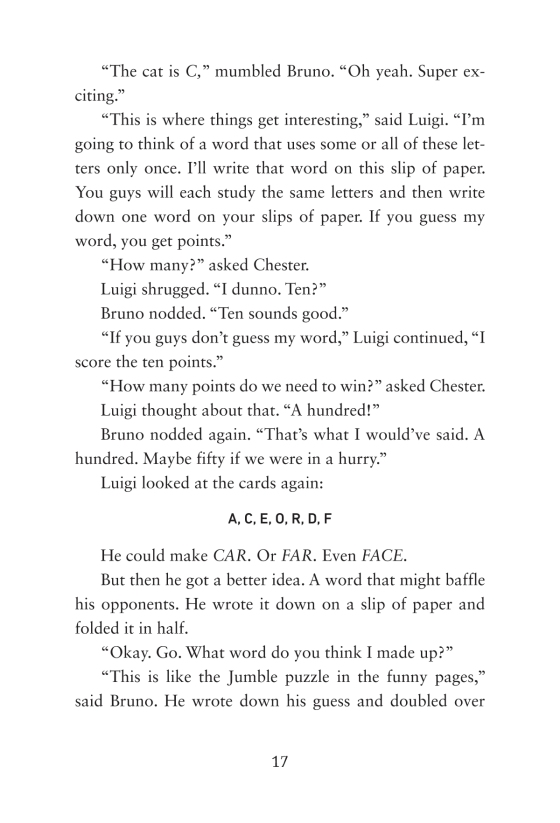 “The cat is C,” mumbled Bruno. “Oh yeah. Super exciting.”

“This is where things get interesting,” said Luigi. “I’m going to think of a word that uses some or all of these letters only once. I’ll write that word on this slip of paper. You guys will each study the same letters and then write down one word on your slips of paper. If you guess my word, you get points.”

“How many?” asked Chester.

Luigi shrugged. “I dunno. Ten?”

Bruno nodded. “Ten sounds good.”

“If you guys don’t guess my word,” Luigi continued, “I score the ten points.”

“How many points do we need to win?” asked Chester.

Luigi thought about that. “A hundred!”

Bruno nodded again. “That’s what I would’ve said. A hundred. Maybe fifty if we were in a hurry.”

Luigi looked at the cards again:

A, C, E, O, R, D, F

He could make CAR. Or FAR. Even FACE.

But then he got a better idea. A word that might baffle his opponents. He wrote it down on a slip of paper and folded it in half.

“Okay. Go. What word do you think I made up?”

“This is like the Jumble puzzle in the funny pages,” said Bruno. He wrote down his guess and doubled over

17